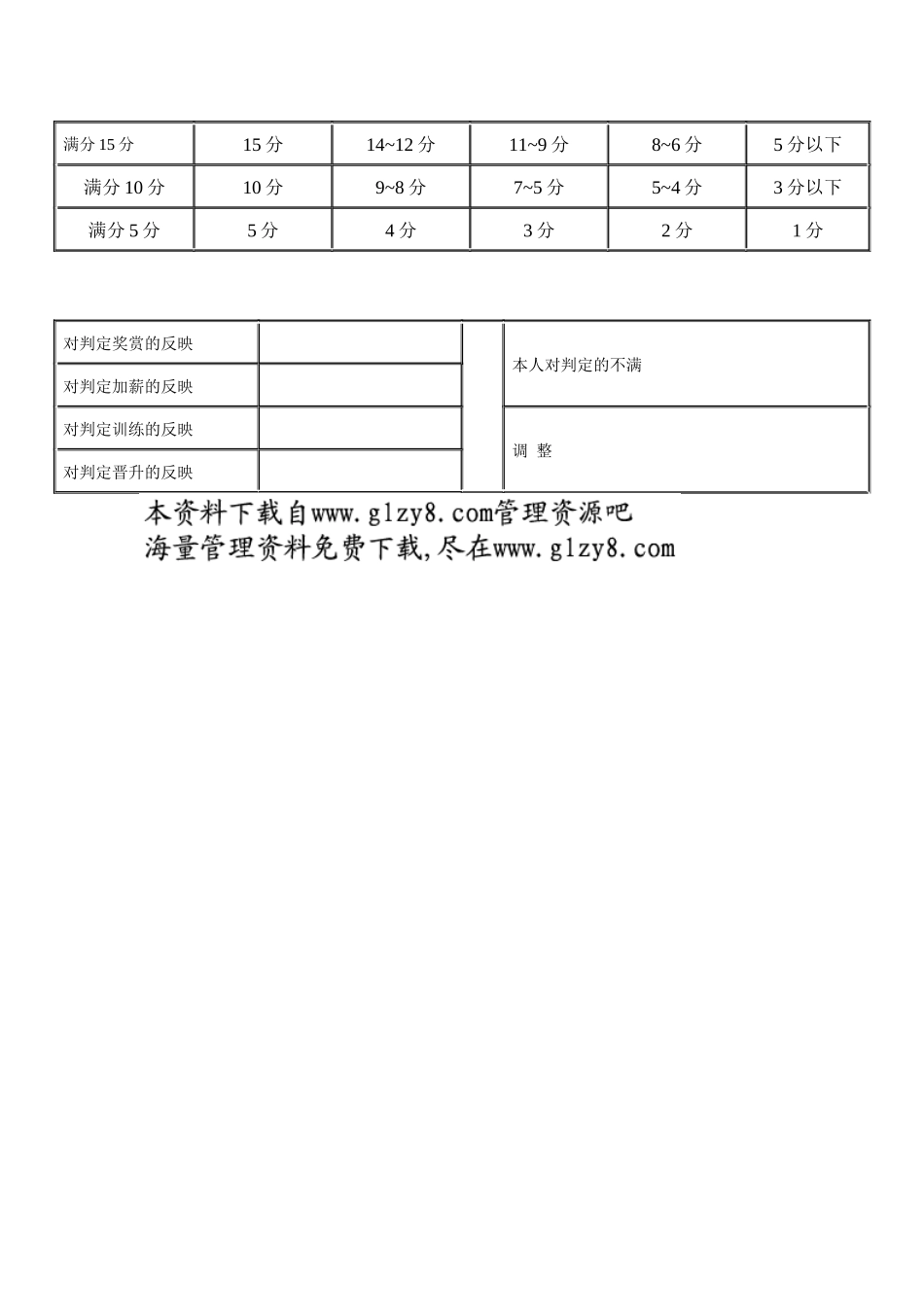 | 满分 15 分 | 15 分 | 14~12 分 | 11~9 分 | 8~6 分 | 5 分以下 |
|---|---|---|---|---|---|
| 满分 10 分 | 10 分 | 9~8 分 | 7~5 分 | 5~4 分 | 3 分以下 |
| 满分 5 分 | 5 分 | 4 分 | 3 分 | 2 分 | 1 分 |

| 对判定奖赏的反映 | | | 本人对判定的不满 |
|---|---|---|---|
| 对判定加薪的反映 | | | |
| 对判定训练的反映 | | | 调 整 |
| 对判定晋升的反映 | | | |

本资料下载自www.glzy8.com管理资源吧
海量管理资料免费下载,尽在www.glzy8.com